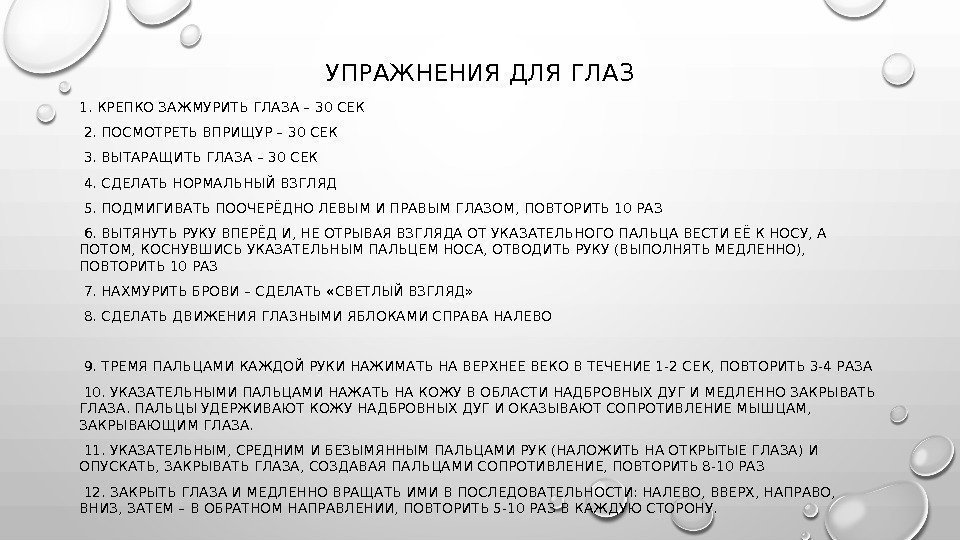 УПРАЖНЕНИЯ ДЛЯ ГЛАЗ

1. КРЕПКО ЗАЖМУРИТЬ ГЛАЗА – 30 СЕК

2. ПОСМОТРЕТЬ ВПРИЩУР – 30 СЕК

3. ВЫТАРАЩИТЬ ГЛАЗА – 30 СЕК

4. СДЕЛАТЬ НОРМАЛЬНЫЙ ВЗГЛЯД

5. ПОДМИГИВАТЬ ПООЧЕРЁДНО ЛЕВЫМ И ПРАВЫМ ГЛАЗОМ, ПОВТОРИТЬ 10 РАЗ

6. ВЫТЯНУТЬ РУКУ ВПЕРЁД И, НЕ ОТРЫВАЯ ВЗГЛЯДА ОТ УКАЗАТЕЛЬНОГО ПАЛЬЦА ВЕСТИ ЕЁ К НОСУ, А ПОТОМ, КОСНУВШИСЬ УКАЗАТЕЛЬНЫМ ПАЛЬЦЕМ НОСА, ОТВОДИТЬ РУКУ (ВЫПОЛНЯТЬ МЕДЛЕННО), ПОВТОРИТЬ 10 РАЗ

7. НАХМУРИТЬ БРОВИ – СДЕЛАТЬ «СВЕТЛЫЙ ВЗГЛЯД»

8. СДЕЛАТЬ ДВИЖЕНИЯ ГЛАЗНЫМИ ЯБЛОКАМИ СПРАВА НАЛЕВО

9. ТРЕМЯ ПАЛЬЦАМИ КАЖДОЙ РУКИ НАЖИМАТЬ НА ВЕРХНЕЕ ВЕКО В ТЕЧЕНИЕ 1-2 СЕК, ПОВТОРИТЬ 3-4 РАЗА

10. УКАЗАТЕЛЬНЫМИ ПАЛЬЦАМИ НАЖАТЬ НА КОЖУ В ОБЛАСТИ НАДБРОВНЫХ ДУГ И МЕДЛЕННО ЗАКРЫВАТЬ ГЛАЗА. ПАЛЬЦЫ УДЕРЖИВАЮТ КОЖУ НАДБРОВНЫХ ДУГ И ОКАЗЫВАЮТ СОПРОТИВЛЕНИЕ МЫШЦАМ, ЗАКРЫВАЮЩИМ ГЛАЗА.

11. УКАЗАТЕЛЬНЫМ, СРЕДНИМ И БЕЗЫМЯННЫМ ПАЛЬЦАМИ РУК (НАЛОЖИТЬ НА ОТКРЫТЫЕ ГЛАЗА) И ОПУСКАТЬ, ЗАКРЫВАТЬ ГЛАЗА, СОЗДАВАЯ ПАЛЬЦАМИ СОПРОТИВЛЕНИЕ, ПОВТОРИТЬ 8-10 РАЗ

12. ЗАКРЫТЬ ГЛАЗА И МЕДЛЕННО ВРАЩАТЬ ИМИ В ПОСЛЕДОВАТЕЛЬНОСТИ: НАЛЕВО, ВВЕРХ, НАПРАВО, ВНИЗ, ЗАТЕМ – В ОБРАТНОМ НАПРАВЛЕНИИ, ПОВТОРИТЬ 5-10 РАЗ В КАЖДУЮ СТОРОНУ.